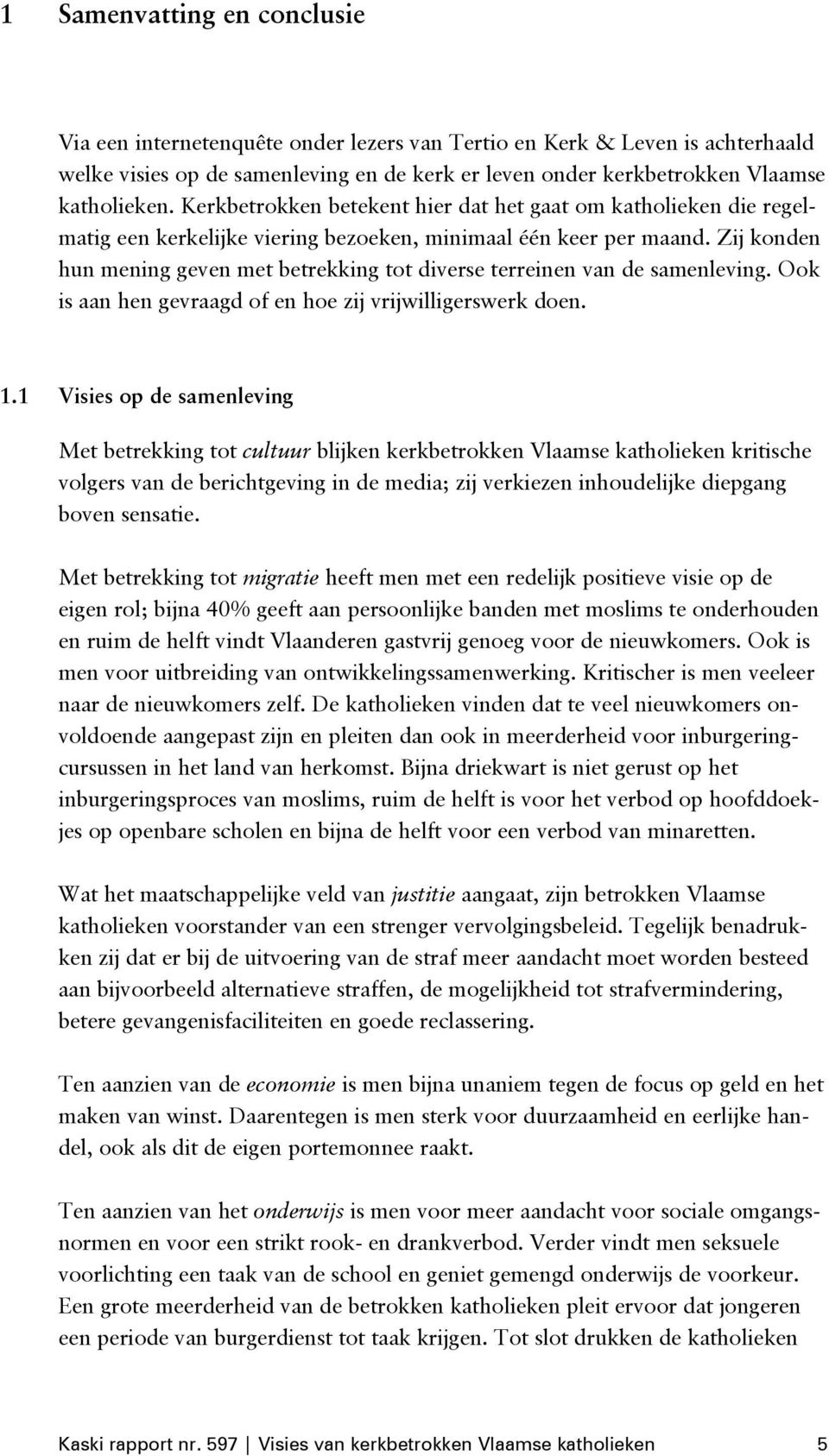 1 Samenvatting en conclusie

Via een internetenquête onder lezers van Tertio en Kerk & Leven is achterhaald welke visies op de samenleving en de kerk er leven onder kerkbetrokken Vlaamse katholieken. Kerkbetrokken betekent hier dat het gaat om katholieken die regelmatig een kerkelijke viering bezoeken, minimaal één keer per maand. Zij konden hun mening geven met betrekking tot diverse terreinen van de samenleving. Ook is aan hen gevraagd of en hoe zij vrijwilligerswerk doen.

1.1 Visies op de samenleving

Met betrekking tot cultuur blijken kerkbetrokken Vlaamse katholieken kritische volgers van de berichtgeving in de media; zij verkiezen inhoudelijke diepgang boven sensatie.

Met betrekking tot migratie heeft men met een redelijk positieve visie op de eigen rol; bijna 40% geeft aan persoonlijke banden met moslims te onderhouden en ruim de helft vindt Vlaanderen gastvrij genoeg voor de nieuwkomers. Ook is men voor uitbreiding van ontwikkelingssamenwerking. Kritischer is men veeleer naar de nieuwkomers zelf. De katholieken vinden dat te veel nieuwkomers onvoldoende aangepast zijn en pleiten dan ook in meerderheid voor inburgeringcursussen in het land van herkomst. Bijna driekwart is niet gerust op het inburgeringsproces van moslims, ruim de helft is voor het verbod op hoofddoekjes op openbare scholen en bijna de helft voor een verbod van minaretten.

Wat het maatschappelijke veld van justitie aangaat, zijn betrokken Vlaamse katholieken voorstander van een strenger vervolgingsbeleid. Tegelijk benadrukken zij dat er bij de uitvoering van de straf meer aandacht moet worden besteed aan bijvoorbeeld alternatieve straffen, de mogelijkheid tot strafvermindering, betere gevangenisfaciliteiten en goede reclassering.

Ten aanzien van de economie is men bijna unaniem tegen de focus op geld en het maken van winst. Daarentegen is men sterk voor duurzaamheid en eerlijke handel, ook als dit de eigen portemonnee raakt.

Ten aanzien van het onderwijs is men voor meer aandacht voor sociale omgangsnormen en voor een strikt rook- en drankverbod. Verder vindt men seksuele voorlichting een taak van de school en geniet gemengd onderwijs de voorkeur. Een grote meerderheid van de betrokken katholieken pleit ervoor dat jongeren een periode van burgerdienst tot taak krijgen. Tot slot drukken de katholieken

Kaski rapport nr. 597 | Visies van kerkbetrokken Vlaamse katholieken 5